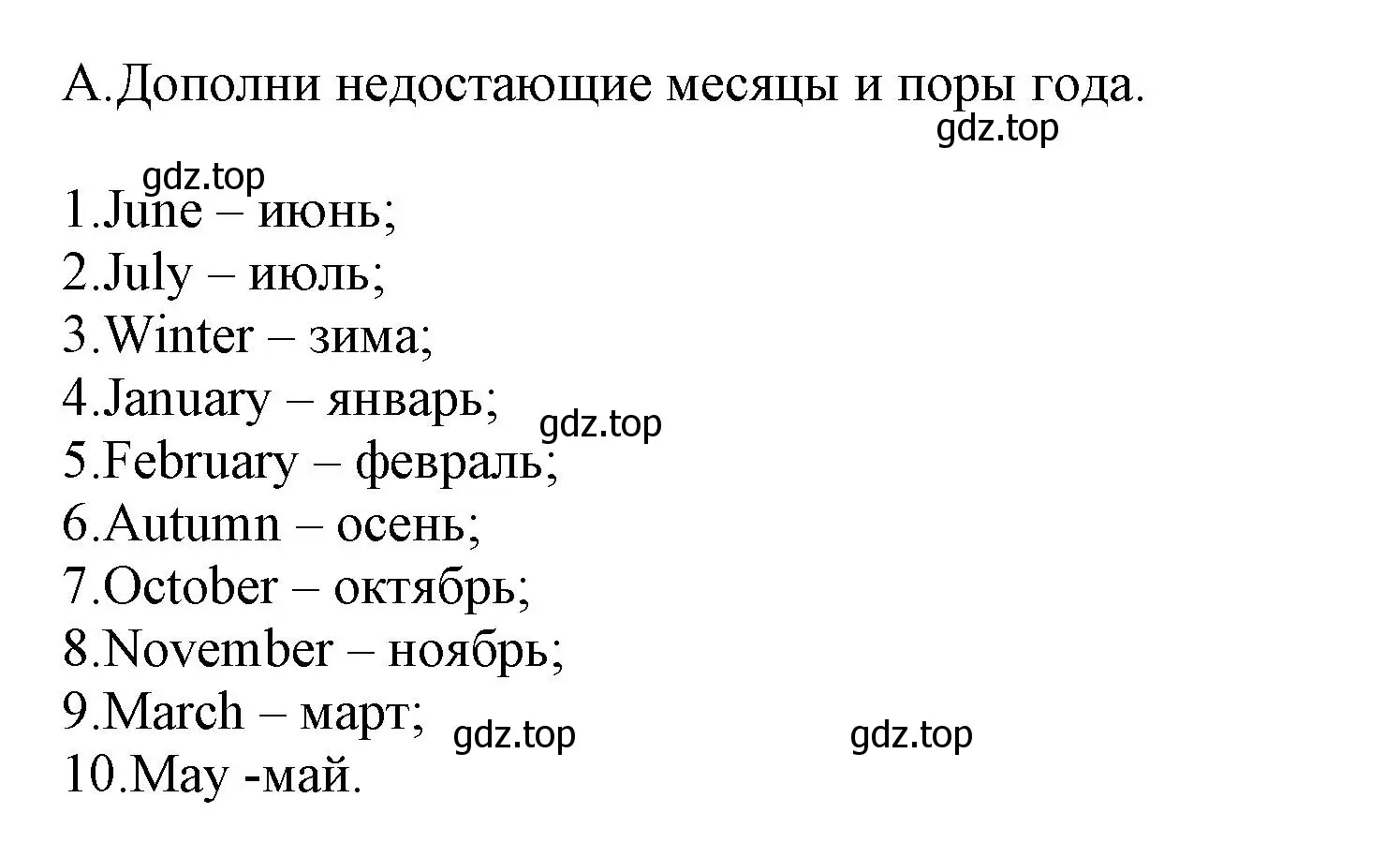 A.Дополни недостающие месяцы и поры года.

gdz.top

gdz.top

1.June – июнь;
2.July – июль;
3.Winter – зима;
4.January – январь;
gdz.top
5.February – февраль;
6.Autumn – осень;
7.October – октябрь;
8.November – ноябрь;
9.March – март;
gdz.top
gdz.top
10.May -май.